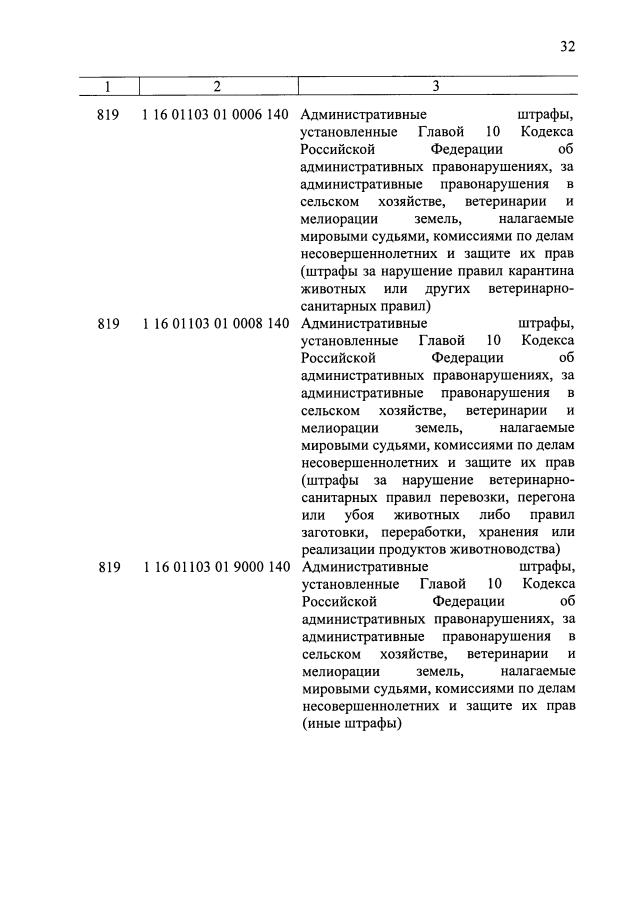 32

| 1 | 2 | 3 |
|---|---|---|
| 819 | 1 16 01103 01 0006 140 | Административные штрафы, установленные Главой 10 Кодекса Российской Федерации об административных правонарушениях, за административные правонарушения в сельском хозяйстве, ветеринарии и мелиорации земель, налагаемые мировыми судьями, комиссиями по делам несовершеннолетних и защите их прав (штрафы за нарушение правил карантина животных или других ветеринарно-санитарных правил) |
| 819 | 1 16 01103 01 0008 140 | Административные штрафы, установленные Главой 10 Кодекса Российской Федерации об административных правонарушениях, за административные правонарушения в сельском хозяйстве, ветеринарии и мелиорации земель, налагаемые мировыми судьями, комиссиями по делам несовершеннолетних и защите их прав (штрафы за нарушение ветеринарно-санитарных правил перевозки, перегона или убоя животных либо правил заготовки, переработки, хранения или реализации продуктов животноводства) |
| 819 | 1 16 01103 01 9000 140 | Административные штрафы, установленные Главой 10 Кодекса Российской Федерации об административных правонарушениях, за административные правонарушения в сельском хозяйстве, ветеринарии и мелиорации земель, налагаемые мировыми судьями, комиссиями по делам несовершеннолетних и защите их прав (иные штрафы) |